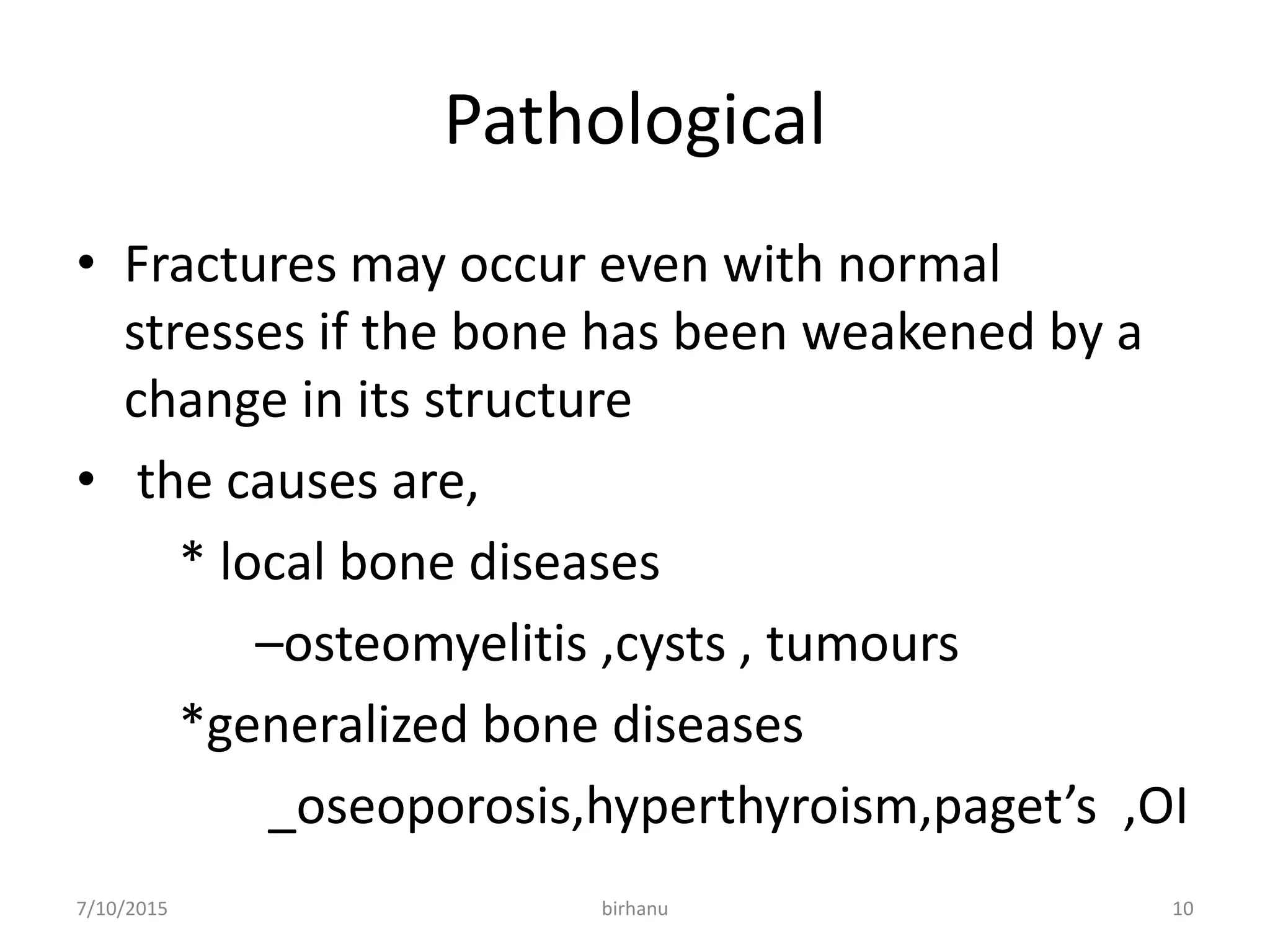 Pathological

• Fractures may occur even with normal stresses if the bone has been weakened by a change in its structure

• the causes are,

* local bone diseases

–osteomyelitis ,cysts , tumours

*generalized bone diseases

_oseoporosis,hyperthyroism,paget’s ,OI

7/10/2015 birhanu 10